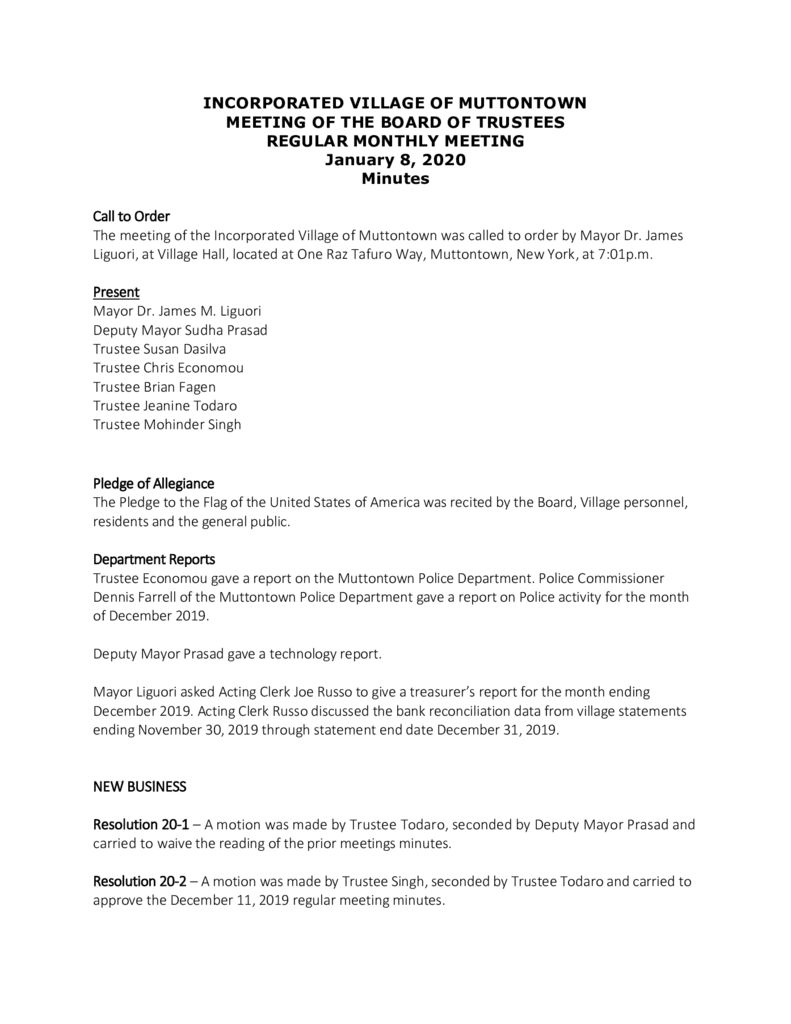 INCORPORATED VILLAGE OF MUTTONTOWN
MEETING OF THE BOARD OF TRUSTEES
REGULAR MONTHLY MEETING
January 8, 2020
Minutes

Call to Order
The meeting of the Incorporated Village of Muttontown was called to order by Mayor Dr. James Liguori, at Village Hall, located at One Raz Tafuro Way, Muttontown, New York, at 7:01p.m.

Present
Mayor Dr. James M. Liguori
Deputy Mayor Sudha Prasad
Trustee Susan Dasilva
Trustee Chris Economou
Trustee Brian Fagen
Trustee Jeanine Todaro
Trustee Mohinder Singh

Pledge of Allegiance
The Pledge to the Flag of the United States of America was recited by the Board, Village personnel, residents and the general public.

Department Reports
Trustee Economou gave a report on the Muttontown Police Department. Police Commissioner Dennis Farrell of the Muttontown Police Department gave a report on Police activity for the month of December 2019.

Deputy Mayor Prasad gave a technology report.

Mayor Liguori asked Acting Clerk Joe Russo to give a treasurer's report for the month ending December 2019. Acting Clerk Russo discussed the bank reconciliation data from village statements ending November 30, 2019 through statement end date December 31, 2019.

NEW BUSINESS

Resolution 20-1 – A motion was made by Trustee Todaro, seconded by Deputy Mayor Prasad and carried to waive the reading of the prior meetings minutes.

Resolution 20-2 – A motion was made by Trustee Singh, seconded by Trustee Todaro and carried to approve the December 11, 2019 regular meeting minutes.